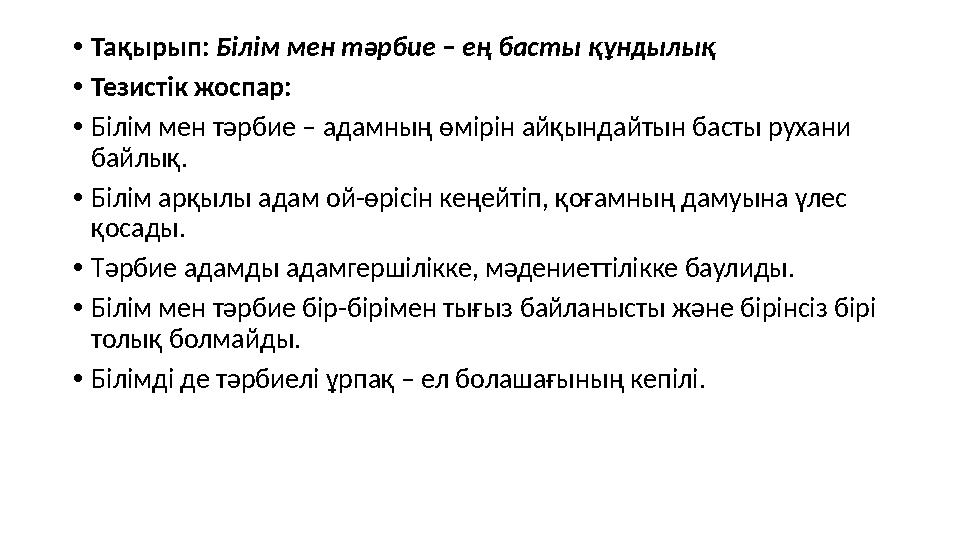 • Тақырып: Білім мен тәрбие – ең басты құндылық
• Тезистік жоспар:
• Білім мен тәрбие – адамның өмірін айқындайтын басты рухани байлық.
• Білім арқылы адам ой-өрісін кеңейтіп, қоғамның дамуына үлес қосады.
• Тәрбие адамды адамгершілікке, мәдениеттілікке баулиды.
• Білім мен тәрбие бір-бірімен тығыз байланысты және бірінсіз бірі толық болмайды.
• Білімді де тәрбиелі ұрпақ – ел болашағының кепілі.